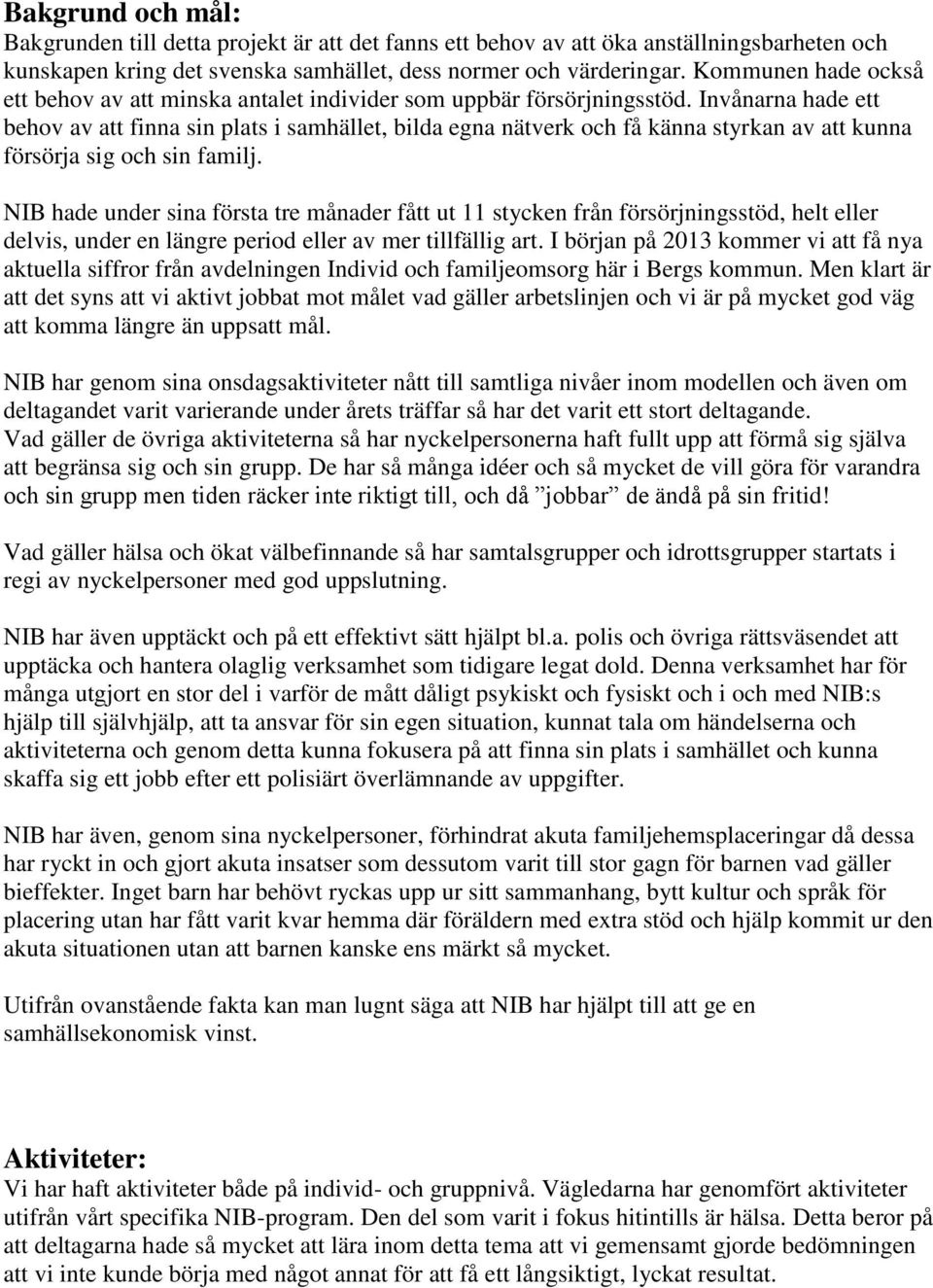 Bakgrund och mål:
Bakgrunden till detta projekt är att det fanns ett behov av att öka anställningsbarheten och kunskapen kring det svenska samhället, dess normer och värderingar. Kommunen hade också ett behov av att minska antalet individer som uppbär försörjningsstöd. Invånarna hade ett behov av att finna sin plats i samhället, bilda egna nätverk och få känna styrkan av att kunna försörja sig och sin familj.

NIB hade under sina första tre månader fått ut 11 stycken från försörjningsstöd, helt eller delvis, under en längre period eller av mer tillfällig art. I början på 2013 kommer vi att få nya aktuella siffror från avdelningen Individ och familjeomsorg här i Bergs kommun. Men klart är att det syns att vi aktivt jobbat mot målet vad gäller arbetslinjen och vi är på mycket god väg att komma längre än uppsatt mål.

NIB har genom sina onsdagsaktiviteter nått till samtliga nivåer inom modellen och även om deltagandet varit varierande under årets träffar så har det varit ett stort deltagande.
Vad gäller de övriga aktiviteterna så har nyckelpersonerna haft fullt upp att förmå sig själva att begränsa sig och sin grupp. De har så många idéer och så mycket de vill göra för varandra och sin grupp men tiden räcker inte riktigt till, och då ”jobbar” de ändå på sin fritid!

Vad gäller hälsa och ökat välbefinnande så har samtalsgrupper och idrottsgrupper startats i regi av nyckelpersoner med god uppslutning.

NIB har även upptäckt och på ett effektivt sätt hjälpt bl.a. polis och övriga rättsväsendet att upptäcka och hantera olaglig verksamhet som tidigare legat dold. Denna verksamhet har för många utgjort en stor del i varför de mått dåligt psykiskt och fysiskt och i och med NIB:s hjälp till självhjälp, att ta ansvar för sin egen situation, kunnat tala om händelserna och aktiviteterna och genom detta kunna fokusera på att finna sin plats i samhället och kunna skaffa sig ett jobb efter ett polisiärt överlämnande av uppgifter.

NIB har även, genom sina nyckelpersoner, förhindrat akuta familjehemsplaceringar då dessa har ryckt in och gjort akuta insatser som dessutom varit till stor gagn för barnen vad gäller bieffekter. Inget barn har behövt ryckas upp ur sitt sammanhang, bytt kultur och språk för placering utan har fått varit kvar hemma där föräldern med extra stöd och hjälp kommit ur den akuta situationen utan att barnen kanske ens märkt så mycket.

Utifrån ovanstående fakta kan man lugnt säga att NIB har hjälpt till att ge en samhällsekonomisk vinst.

Aktiviteter:
Vi har haft aktiviteter både på individ- och gruppnivå. Vägledarna har genomfört aktiviteter utifrån vårt specifika NIB-program. Den del som varit i fokus hitintills är hälsa. Detta beror på att deltagarna hade så mycket att lära inom detta tema att vi gemensamt gjorde bedömningen att vi inte kunde börja med något annat för att få ett långsiktigt, lyckat resultat.